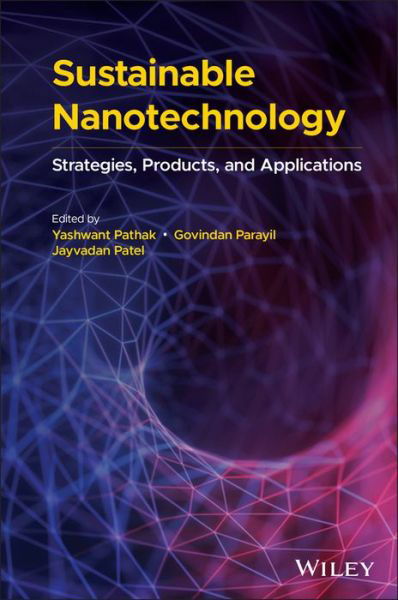 Sustainable Nanotechnology

Strategies, Products, and Applications

Edited by
Yashwant Pathak • Govindan Parayil
Jayvadan Patel

WILEY